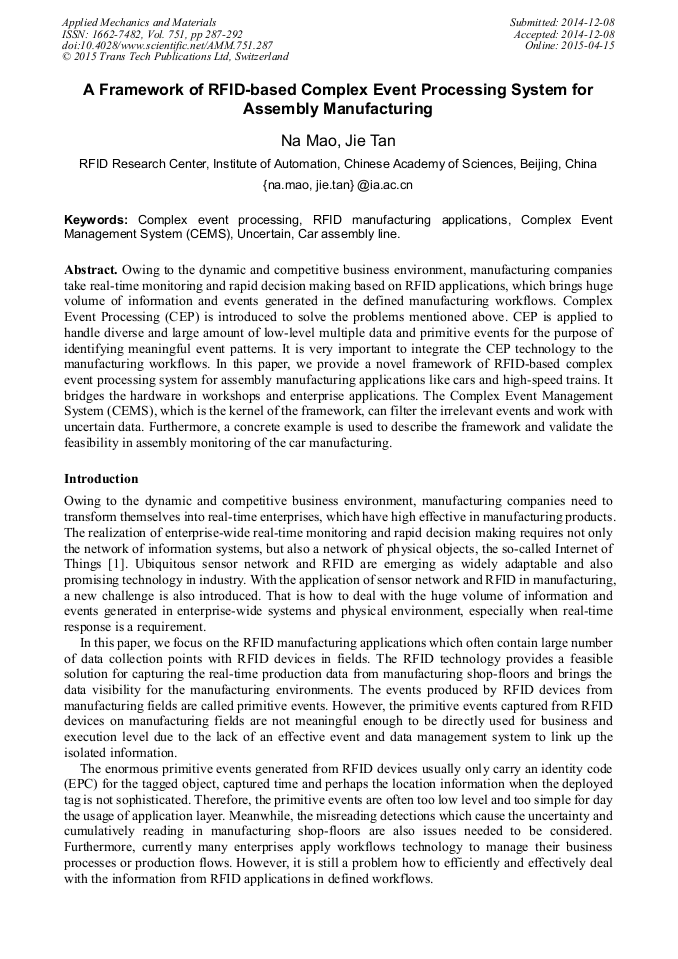 Applied Mechanics and Materials
ISSN: 1662-7482, Vol. 751, pp 287-292
doi:10.4028/www.scientific.net/AMM.751.287
© 2015 Trans Tech Publications Ltd, Switzerland

Submitted: 2014-12-08
Accepted: 2014-12-08
Online: 2015-04-15

A Framework of RFID-based Complex Event Processing System for Assembly Manufacturing

Na Mao, Jie Tan

RFID Research Center, Institute of Automation, Chinese Academy of Sciences, Beijing, China

{na.mao, jie.tan} @ia.ac.cn

Keywords: Complex event processing, RFID manufacturing applications, Complex Event Management System (CEMS), Uncertain, Car assembly line.

Abstract. Owing to the dynamic and competitive business environment, manufacturing companies take real-time monitoring and rapid decision making based on RFID applications, which brings huge volume of information and events generated in the defined manufacturing workflows. Complex Event Processing (CEP) is introduced to solve the problems mentioned above. CEP is applied to handle diverse and large amount of low-level multiple data and primitive events for the purpose of identifying meaningful event patterns. It is very important to integrate the CEP technology to the manufacturing workflows. In this paper, we provide a novel framework of RFID-based complex event processing system for assembly manufacturing applications like cars and high-speed trains. It bridges the hardware in workshops and enterprise applications. The Complex Event Management System (CEMS), which is the kernel of the framework, can filter the irrelevant events and work with uncertain data. Furthermore, a concrete example is used to describe the framework and validate the feasibility in assembly monitoring of the car manufacturing.

Introduction

Owing to the dynamic and competitive business environment, manufacturing companies need to transform themselves into real-time enterprises, which have high effective in manufacturing products. The realization of enterprise-wide real-time monitoring and rapid decision making requires not only the network of information systems, but also a network of physical objects, the so-called Internet of Things [1]. Ubiquitous sensor network and RFID are emerging as widely adaptable and also promising technology in industry. With the application of sensor network and RFID in manufacturing, a new challenge is also introduced. That is how to deal with the huge volume of information and events generated in enterprise-wide systems and physical environment, especially when real-time response is a requirement.

In this paper, we focus on the RFID manufacturing applications which often contain large number of data collection points with RFID devices in fields. The RFID technology provides a feasible solution for capturing the real-time production data from manufacturing shop-floors and brings the data visibility for the manufacturing environments. The events produced by RFID devices from manufacturing fields are called primitive events. However, the primitive events captured from RFID devices on manufacturing fields are not meaningful enough to be directly used for business and execution level due to the lack of an effective event and data management system to link up the isolated information.

The enormous primitive events generated from RFID devices usually only carry an identity code (EPC) for the tagged object, captured time and perhaps the location information when the deployed tag is not sophisticated. Therefore, the primitive events are often too low level and too simple for day the usage of application layer. Meanwhile, the misreading detections which cause the uncertainty and cumulatively reading in manufacturing shop-floors are also issues needed to be considered. Furthermore, currently many enterprises apply workflows technology to manage their business processes or production flows. However, it is still a problem how to efficiently and effectively deal with the information from RFID applications in defined workflows.